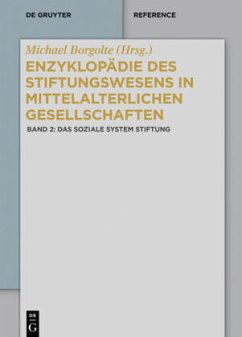 DE GRUYTER

REFERENCE

Michael Borgolte (Hrsg.)

ENZYKLOPÄDIE DES STIFTUNGSWESENS IN MITTELALTERLICHEN GESELLSCHAFTEN

BAND 2: DAS SOZIALE SYSTEM STIFTUNG

DE G